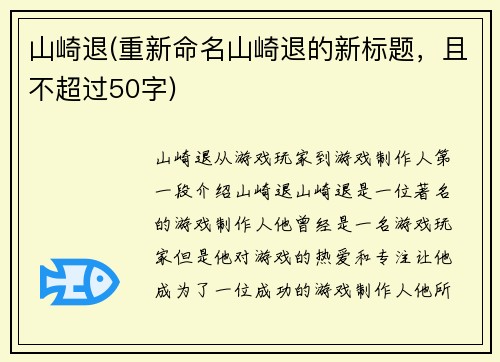 山崎退(重新命名山崎退的新标题，且不超过50字)

山崎退从游戏玩家到游戏制作人第一段介绍山崎退山崎退是一位著名的游戏制作人他曾经是一名游戏玩家但是他对游戏的热爱和专注让他成为了一位成功的游戏制作人他所